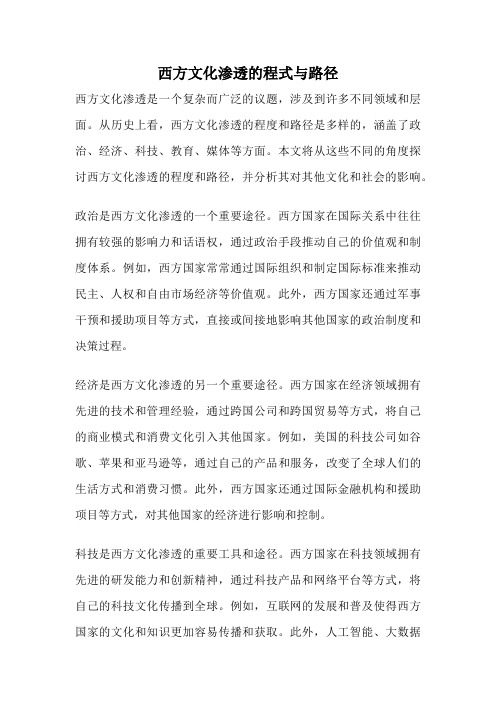 西方文化渗透的程式与路径

西方文化渗透是一个复杂而广泛的议题，涉及到许多不同领域和层面。从历史上看，西方文化渗透的程度和路径是多样的，涵盖了政治、经济、科技、教育、媒体等方面。本文将从这些不同的角度探讨西方文化渗透的程度和路径，并分析其对其他文化和社会的影响。

政治是西方文化渗透的一个重要途径。西方国家在国际关系中往往拥有较强的影响力和话语权，通过政治手段推动自己的价值观和制度体系。例如，西方国家常常通过国际组织和制定国际标准来推动民主、人权和自由市场经济等价值观。此外，西方国家还通过军事干预和援助项目等方式，直接或间接地影响其他国家的政治制度和决策过程。

经济是西方文化渗透的另一个重要途径。西方国家在经济领域拥有先进的技术和管理经验，通过跨国公司和跨国贸易等方式，将自己的商业模式和消费文化引入其他国家。例如，美国的科技公司如谷歌、苹果和亚马逊等，通过自己的产品和服务，改变了全球人们的生活方式和消费习惯。此外，西方国家还通过国际金融机构和援助项目等方式，对其他国家的经济进行影响和控制。

科技是西方文化渗透的重要工具和途径。西方国家在科技领域拥有先进的研发能力和创新精神，通过科技产品和网络平台等方式，将自己的科技文化传播到全球。例如，互联网的发展和普及使得西方国家的文化和知识更加容易传播和获取。此外，人工智能、大数据